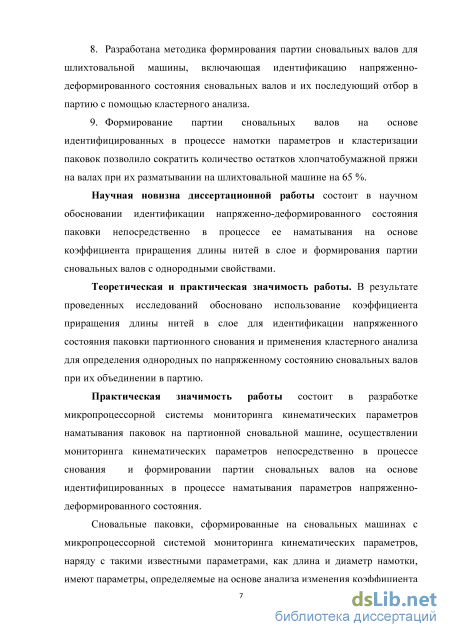 8. Разработана методика формирования партии сновальных валов для шлихтовальной машины, включающая идентификацию напряженно-деформированного состояния сновальных валов и их последующий отбор в партию с помощью кластерного анализа.

9. Формирование партии сновальных валов на основе идентифицированных в процессе намотки параметров и кластеризации паковок позволило сократить количество остатков хлопчатобумажной пряжи на валах при их разматывании на шлихтовальной машине на 65 %.

Научная новизна диссертационной работы состоит в научном обосновании идентификации напряженно-деформированного состояния паковки непосредственно в процессе ее наматывания на основе коэффициента приращения длины нитей в слое и формирования партии сновальных валов с однородными свойствами.

Теоретическая и практическая значимость работы. В результате проведенных исследований обосновано использование коэффициента приращения длины нитей в слое для идентификации напряженного состояния паковки партионного снования и применения кластерного анализа для определения однородных по напряженному состоянию сновальных валов при их объединении в партию.

Практическая значимость работы состоит в разработке микропроцессорной системы мониторинга кинематических параметров наматывания паковок на партионной сновальной машине, осуществлении мониторинга кинематических параметров непосредственно в процессе снования и формировании партии сновальных валов на основе идентифицированных в процессе наматывания параметров напряженно-деформированного состояния.

Сновальные паковки, сформированные на сновальных машинах с микропроцессорной системой мониторинга кинематических параметров, наряду с такими известными параметрами, как длина и диаметр намотки, имеют параметры, определяемые на основе анализа изменения коэффициента

7

dsLib.net
библиотека диссертаций